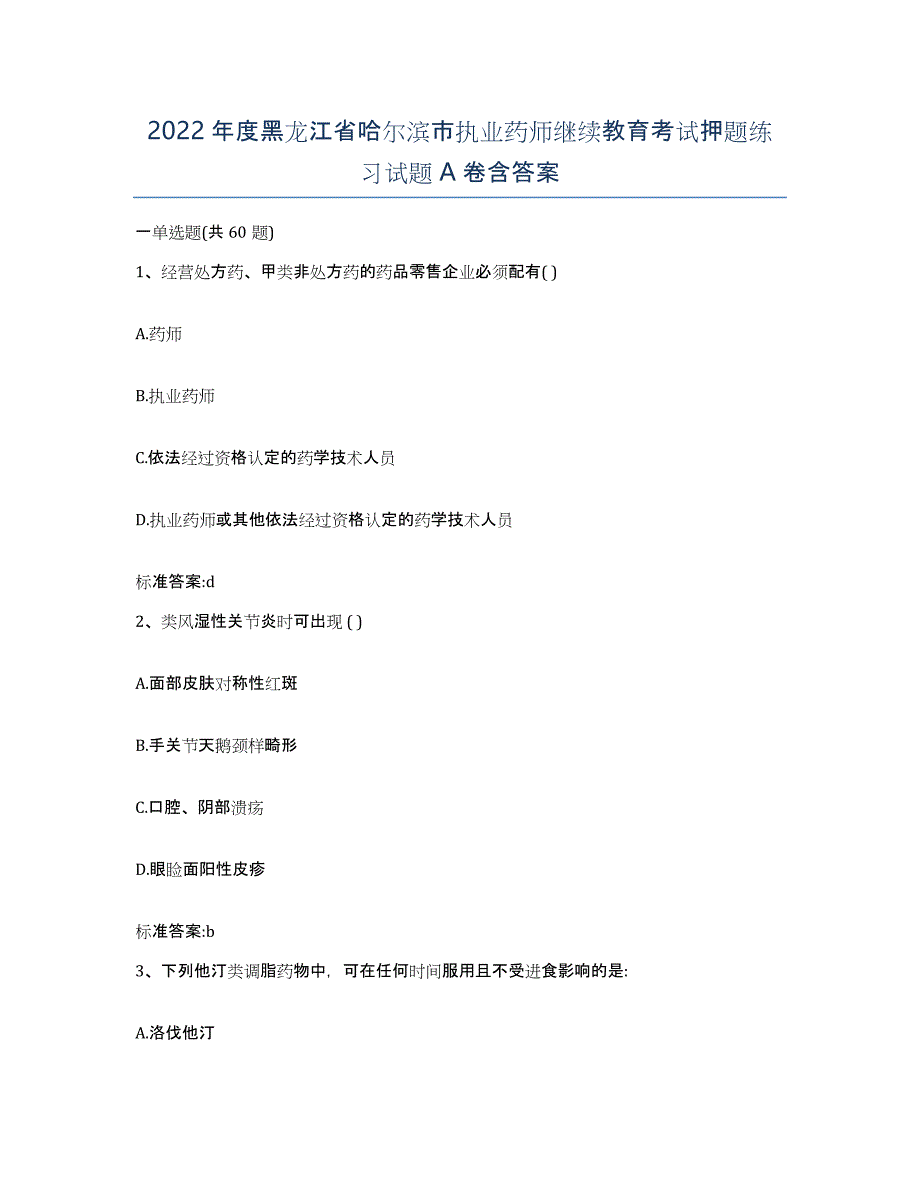 2022年度黑龙江省哈尔滨市执业药师继续教育考试押题练习试题A卷含答案

一单选题(共60题)

1、经营处方药、甲类非处方药的药品零售企业必须配有( )

A.药师

B.执业药师

C.依法经过资格认定的药学技术人员

D.执业药师或其他依法经过资格认定的药学技术人员

标准答案:d

2、类风湿性关节炎时可出现 ( )

A.面部皮肤对称性红斑

B.手关节天鹅颈样畸形

C.口腔、阴部溃疡

D.眼睑面阳性皮疹

标准答案:b

3、下列他汀类调脂药物中，可在任何时间服用且不受进食影响的是:

A.洛伐他汀